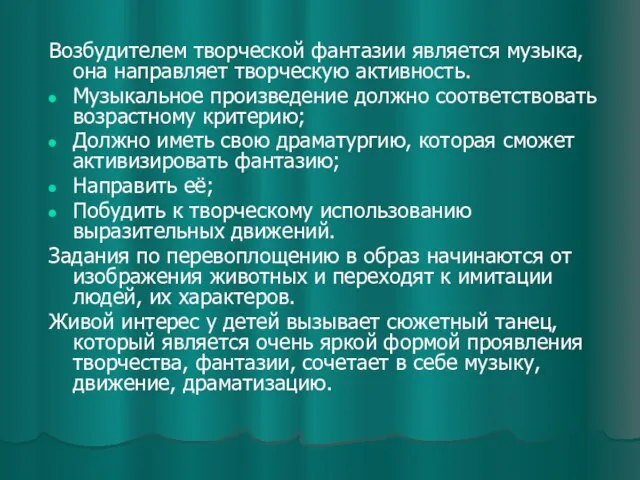 Возбудителем творческой фантазии является музыка, она направляет творческую активность.

- Музыкальное произведение должно соответствовать возрастному критерию;
- Должно иметь свою драматургию, которая сможет активизировать фантазию;
- Направить её;
- Побудить к творческому использованию выразительных движений.

Задания по перевоплощению в образ начинаются от изображения животных и переходят к имитации людей, их характеров.

Живой интерес у детей вызывает сюжетный танец, который является очень яркой формой проявления творчества, фантазии, сочетает в себе музыку, движение, драматизацию.